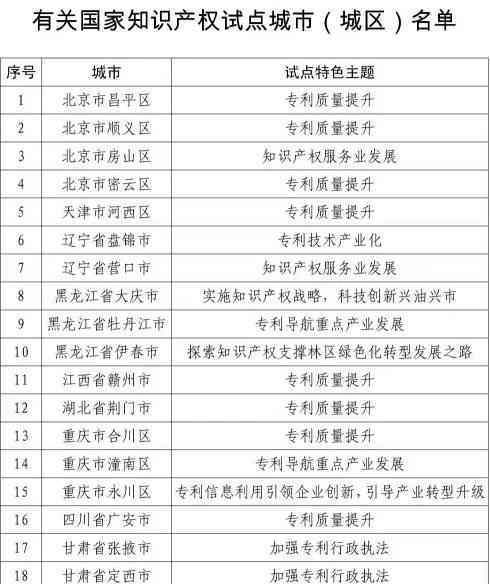 有关国家知识产权试点城市（城区）名单

| 序号 | 城市 | 试点特色主题 |
|---|---|---|
| 1 | 北京市昌平区 | 专利质量提升 |
| 2 | 北京市顺义区 | 专利质量提升 |
| 3 | 北京市房山区 | 知识产权服务业发展 |
| 4 | 北京市密云区 | 专利质量提升 |
| 5 | 天津市河西区 | 专利质量提升 |
| 6 | 辽宁省盘锦市 | 专利技术产业化 |
| 7 | 辽宁省营口市 | 知识产权服务业发展 |
| 8 | 黑龙江省大庆市 | 实施知识产权战略，科技创新兴油兴市 |
| 9 | 黑龙江省牡丹江市 | 专利导航重点产业发展 |
| 10 | 黑龙江省伊春市 | 探索知识产权支撑林区绿色化转型发展之路 |
| 11 | 江西省赣州市 | 专利质量提升 |
| 12 | 湖北省荆门市 | 专利质量提升 |
| 13 | 重庆市合川区 | 专利质量提升 |
| 14 | 重庆市潼南区 | 专利导航重点产业发展 |
| 15 | 重庆市永川区 | 专利信息利用引领企业创新，引导产业转型升级 |
| 16 | 四川省广安市 | 专利质量提升 |
| 17 | 甘肃省张掖市 | 加强专利行政执法 |
| 18 | 甘肃省定西市 | 加强专利行政执法 |